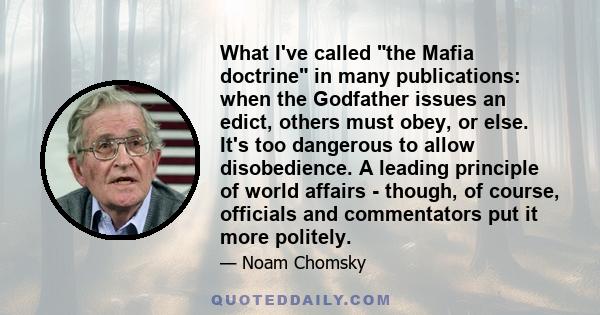 What I've called "the Mafia doctrine" in many publications: when the Godfather issues an edict, others must obey, or else. It's too dangerous to allow disobedience. A leading principle of world affairs - though, of course, officials and commentators put it more politely.

— Noam Chomsky

QUOTEDDAILY.COM